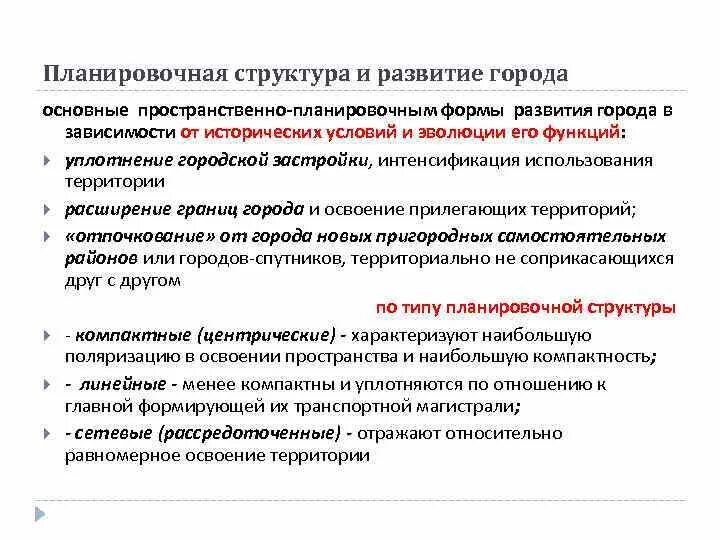 Планировочная структура и развитие города

основные пространственно-планировочным формы развития города в зависимости от исторических условий и эволюции его функций:

уплотнение городской застройки, интенсификация использования территории

расширение границ города и освоение прилегающих территорий;

«отпочкование» от города новых пригородных самостоятельных районов или городов-спутников, территориально не соприкасающихся друг с другом

по типу планировочной структуры

- компактные (центрические) - характеризуют наибольшую поляризацию в освоении пространства и наибольшую компактность;

- линейные - менее компактны и уплотняются по отношению к главной формирующей их транспортной магистрали;

- сетевые (рассредоточенные) - отражают относительно равномерное освоение территории